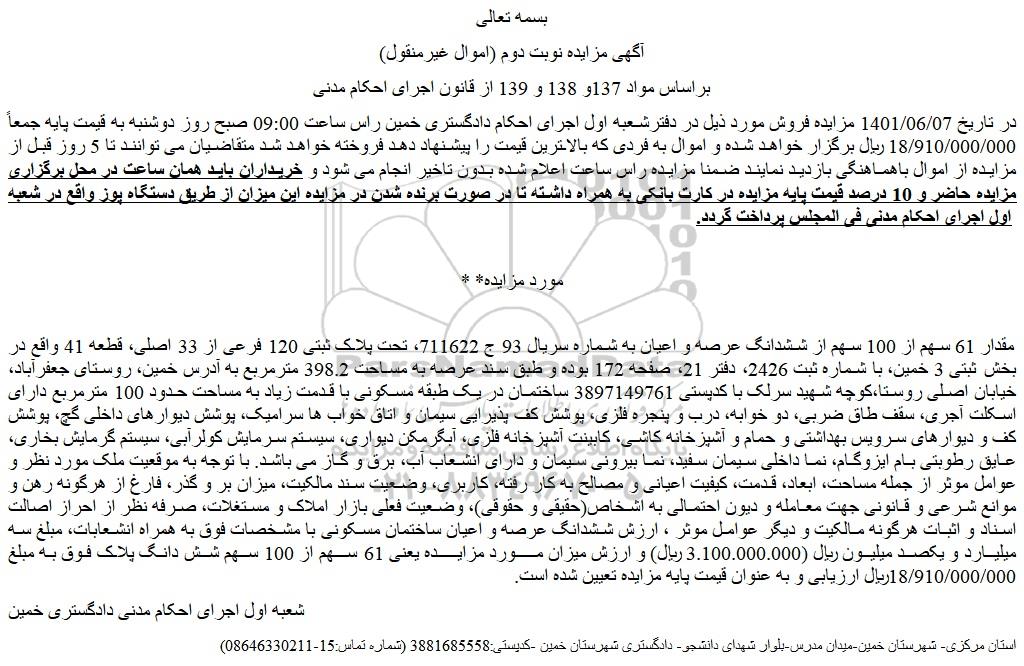 بسمه تعالی

آگهی مزایده نوبت دوم (اموال غیرمنقول)

براساس مواد 137و 138 و 139 از قانون اجرای احکام مدنی

در تاریخ 1401/06/07 مزایده فروش مورد ذیل در دفترشعبه اول اجرای احکام دادگستری خمین راس ساعت 09:00 صبح روز دوشنبه به قیمت پایه جمعاً 18/910/000/000 ریال برگزار خواهد شده و اموال به فردی که بالاترین قیمت را پیشنهاد دهد فروخته خواهد شد متقاضیان می توانند تا 5 روز قبل از مزایده از اموال باهماهنگی بازدید نمایند ضمنا مزایده راس ساعت اعلام شده بدون تاخیر انجام می شود و خریداران باید همان ساعت در محل برگزاری مزایده حاضر و 10 درصد قیمت پایه مزایده در کارت بانکی به همراه داشته تا در صورت برنده شدن در مزایده این میزان از طریق دستگاه پوز واقع در شعبه اول اجرای احکام مدنی فی المجلس پرداخت گردد.

مورد مزایده* *

مقدار 61 سهم از 100 سهم از ششدانگ عرصه و اعیان به شماره سریال 93 ج 711622، تحت پلاک ثبتی 120 فرعی از 33 اصلی، قطعه 41 واقع در بخش ثبتی 3 خمین، با شماره ثبت 2426، دفتر 21، صفحه 172 بوده و طبق سند عرصه به مساحت 398.2 مترمربع به آدرس خمین، روستای جعفرآباد، خیابان اصلی روستا،کوچه شهید سرلک با کدپستی 3897149761 ساختمان در یک طبقه مسکونی با قدمت زیاد به مساحت حدود 100 مترمربع دارای اسکلت آجری، سقف طاق ضربی، دو خوابه، درب و پنجره فلزی، پوشش کف پذیرایی سیمان و اتاق خواب ها سرامیک، پوشش دیوارهای داخلی گچ، پوشش کف و دیوارهای سرویس بهداشتی و حمام و آشپزخانه کاشی، کابینت آشپزخانه فلزی، آبگرمکن دیواری، سیستم سرمایش کولرآبی، سیستم گرمایش بخاری، عایق رطوبتی بام ایزوگام، نما داخلی سیمان سفید، نما بیرونی سیمان و دارای انشعاب آب، برق و گاز می باشد. با توجه به موقعیت ملک مورد نظر و عوامل موثر از جمله مساحت، ابعاد، قدمت، کیفیت اعیانی و مصالح به کار رفته، کاربری، وضعیت سند مالکیت، میزان بر و گذر، فارغ از هرگونه رهن و موانع شرعی و قانونی جهت معامله و دیون احتمالی به اشخاص(حقیقی و حقوقی)، وضعیت فعلی بازار املاک و مستغلات، صرفه نظر از احراز اصالت اسناد و اثبات هرگونه مالکیت و دیگر عوامل موثر ، ارزش ششدانگ عرصه و اعیان ساختمان مسکونی با مشخصات فوق به همراه انشعابات، مبلغ سه میلیارد و یکصد میلیون ریال (3.100.000.000 ریال) و ارزش میزان مورد مزایده یعنی 61 سهم از 100 سهم شش دانگ پلاک فوق به مبلغ 18/910/000/000ریال ارزیابی و به عنوان قیمت پایه مزایده تعیین شده است.

شعبه اول اجرای احکام مدنی دادگستری خمین

استان مرکزی- شهرستان خمین-میدان مدرس-بلوار شهدای دانشجو- دادگستری شهرستان خمین -کدپستی:3881685558 (شماره تماس:15-08646330211)